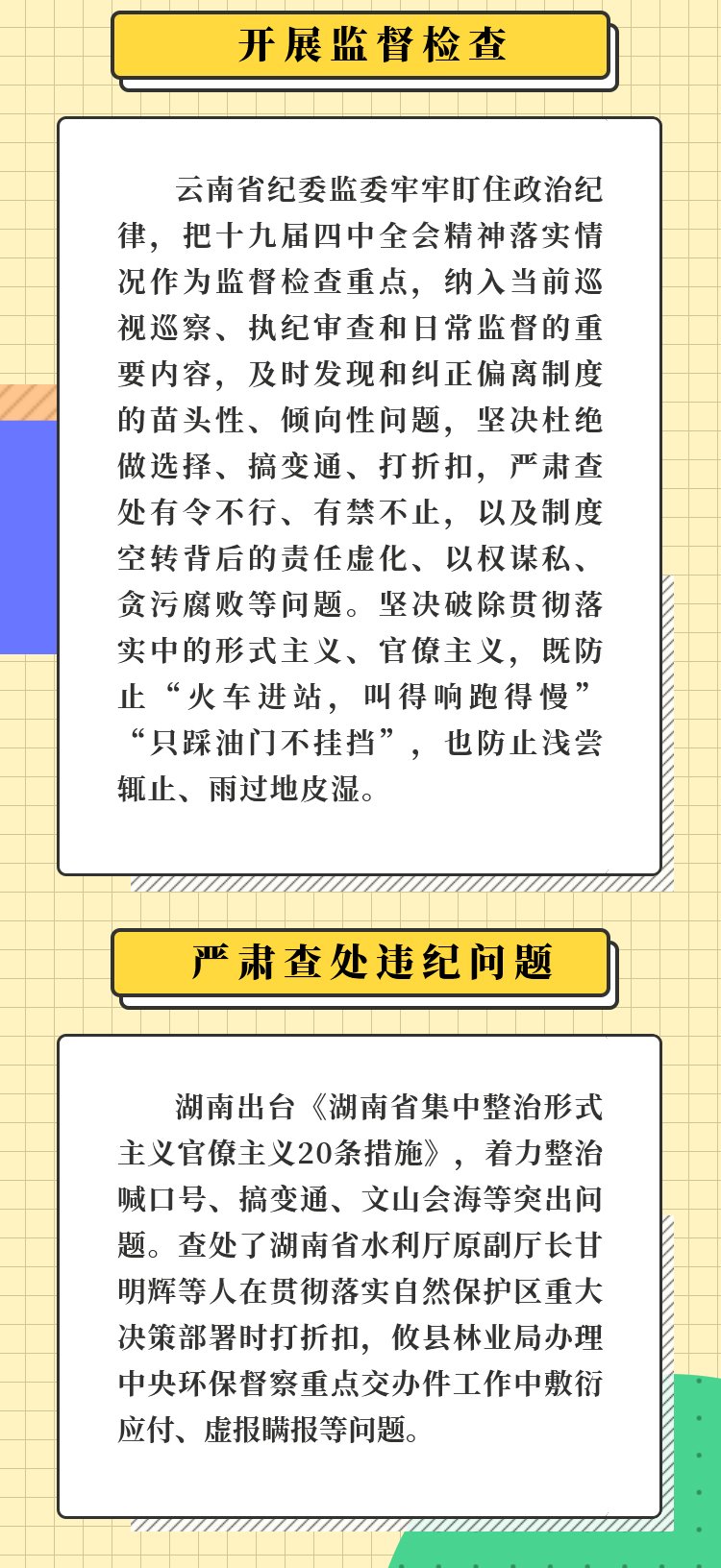 开展监督检查

云南省纪委监委牢牢盯住政治纪律，把十九届四中全会精神落实情况作为监督检查重点，纳入当前巡视巡察、执纪审查和日常监督的重要内容，及时发现和纠正偏离制度的苗头性、倾向性问题，坚决杜绝做选择、搞变通、打折扣，严肃查处有令不行、有禁不止，以及制度空转背后的责任虚化、以权谋私、贪污腐败等问题。坚决破除贯彻落实中的形式主义、官僚主义，既防止“火车进站，叫得响跑得慢”“只踩油门不挂挡”，也防止浅尝辄止、雨过地皮湿。

严肃查处违纪问题

湖南出台《湖南省集中整治形式主义官僚主义20条措施》，着力整治喊口号、搞变通、文山会海等突出问题。查处了湖南省水利厅原副厅长甘明辉等人在贯彻落实自然保护区重大决策部署时打折扣，攸县林业局办理中央环保督察重点交办件工作中敷衍应付、虚报瞒报等问题。